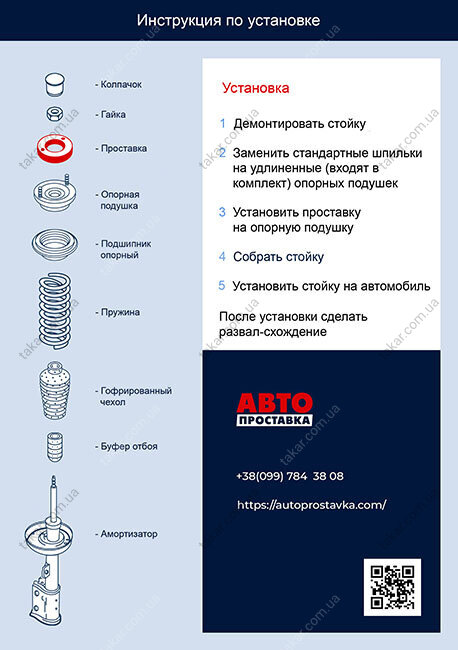 Инструкция по установке

- Колпачок

- Гайка

- Проставка

- Опорная подушка

- Подшипник опорный

- Пружина

- Гофрированный чехол

- Буфер отбоя

- Амортизатор

Установка

1 Демонтировать стойку

2 Заменить стандартные шпильки на удлиненные (входят в комплект) опорных подушек

3 Установить проставку на опорную подушку

4 Собрать стойку

5 Установить стойку на автомобиль

После установки сделать развал-схождение

АВТО ПРОСТАВКА

+38(099) 784 38 08

https://autoprostavka.com/

takar.com.ua